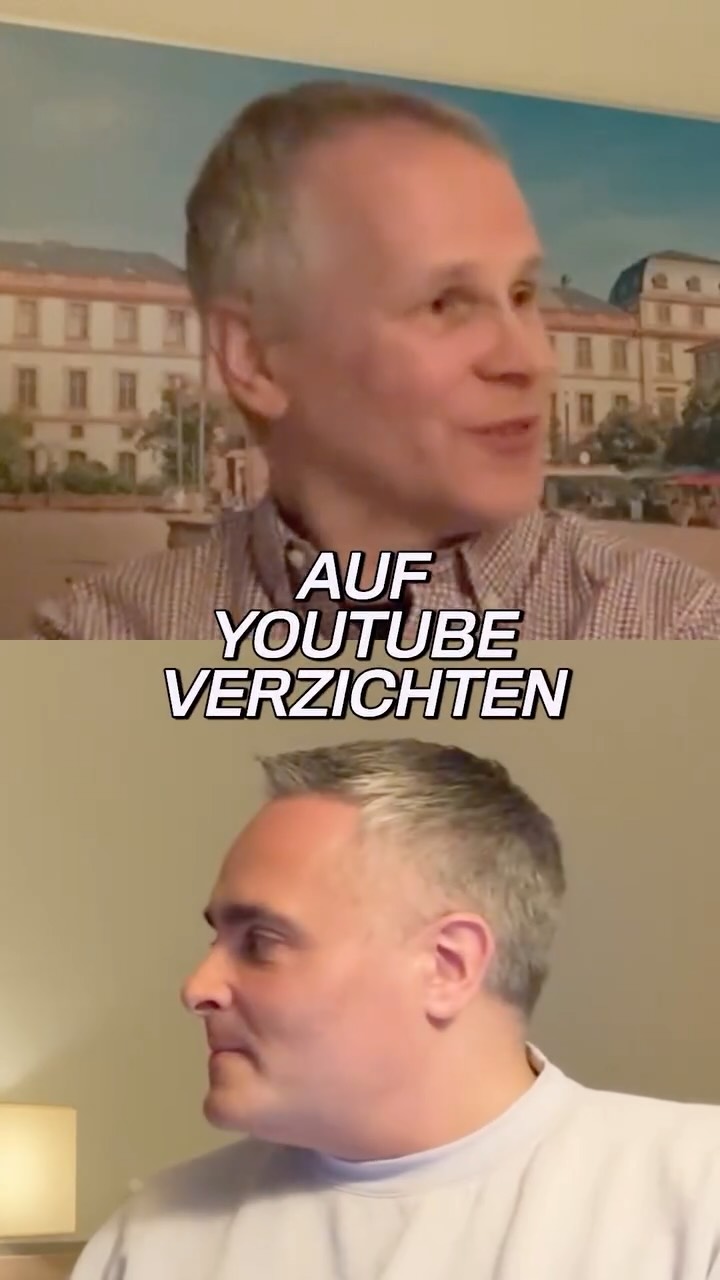 AUF YOUTUBE VERZICHTEN